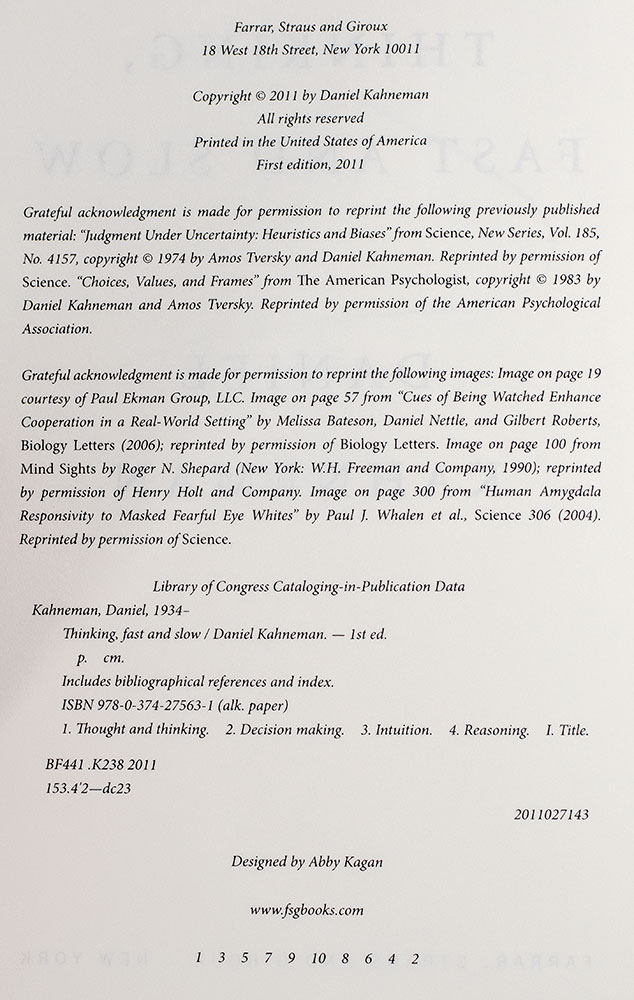 Farrar, Straus and Giroux
18 West 18th Street, New York 10011

Copyright © 2011 by Daniel Kahneman
All rights reserved
Printed in the United States of America
First edition, 2011

Grateful acknowledgment is made for permission to reprint the following previously published material: "Judgment Under Uncertainty: Heuristics and Biases" from Science, New Series, Vol. 185, No. 4157, copyright © 1974 by Amos Tversky and Daniel Kahneman. Reprinted by permission of Science. "Choices, Values, and Frames" from The American Psychologist, copyright © 1983 by Daniel Kahneman and Amos Tversky. Reprinted by permission of the American Psychological Association.

Grateful acknowledgment is made for permission to reprint the following images: Image on page 19 courtesy of Paul Ekman Group, LLC. Image on page 57 from "Cues of Being Watched Enhance Cooperation in a Real-World Setting" by Melissa Bateson, Daniel Nettle, and Gilbert Roberts, Biology Letters (2006); reprinted by permission of Biology Letters. Image on page 100 from Mind Sights by Roger N. Shepard (New York: W.H. Freeman and Company, 1990); reprinted by permission of Henry Holt and Company. Image on page 300 from "Human Amygdala Responsivity to Masked Fearful Eye Whites" by Paul J. Whalen et al., Science 306 (2004). Reprinted by permission of Science.

Library of Congress Cataloging-in-Publication Data
Kahneman, Daniel, 1934–
Thinking, fast and slow / Daniel Kahneman. — 1st ed.
p. cm.
Includes bibliographical references and index.
ISBN 978-0-374-27563-1 (alk. paper)
1. Thought and thinking. 2. Decision making. 3. Intuition. 4. Reasoning. I. Title.
BF441 .K238 2011
153.4'2—dc23

2011027143

Designed by Abby Kagan

www.fsgbooks.com

1 3 5 7 9 10 8 6 4 2